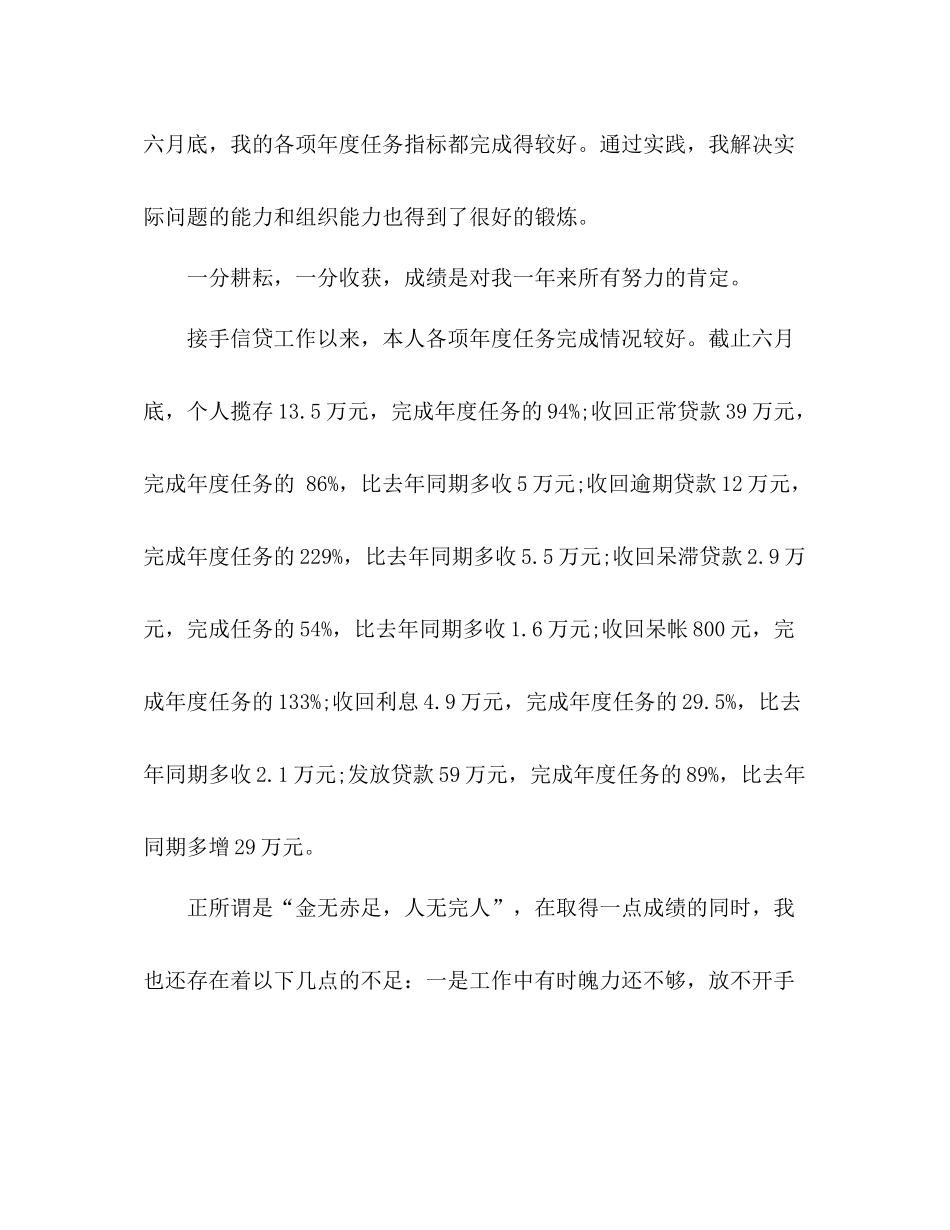 六月底，我的各项年度任务指标都完成得较好。通过实践，我解决实际问题的能力和组织能力也得到了很好的锻炼。

一分耕耘，一分收获，成绩是对我一年来所有努力的肯定。

接手信贷工作以来，本人各项年度任务完成情况较好。截止六月底，个人揽存13.5万元，完成年度任务的94%;收回正常贷款39万元，完成年度任务的 86%，比去年同期多收5万元;收回逾期贷款12万元，完成年度任务的229%，比去年同期多收5.5万元;收回呆滞贷款2.9万元，完成任务的54%，比去年同期多收1.6万元;收回呆帐800元，完成年度任务的133%;收回利息4.9万元，完成年度任务的29.5%，比去年同期多收2.1万元;发放贷款59万元，完成年度任务的89%，比去年同期多增29万元。

正所谓是“金无赤足，人无完人”，在取得一点成绩的同时，我也还存在着以下几点的不足：一是工作中有时魄力还不够，放不开手